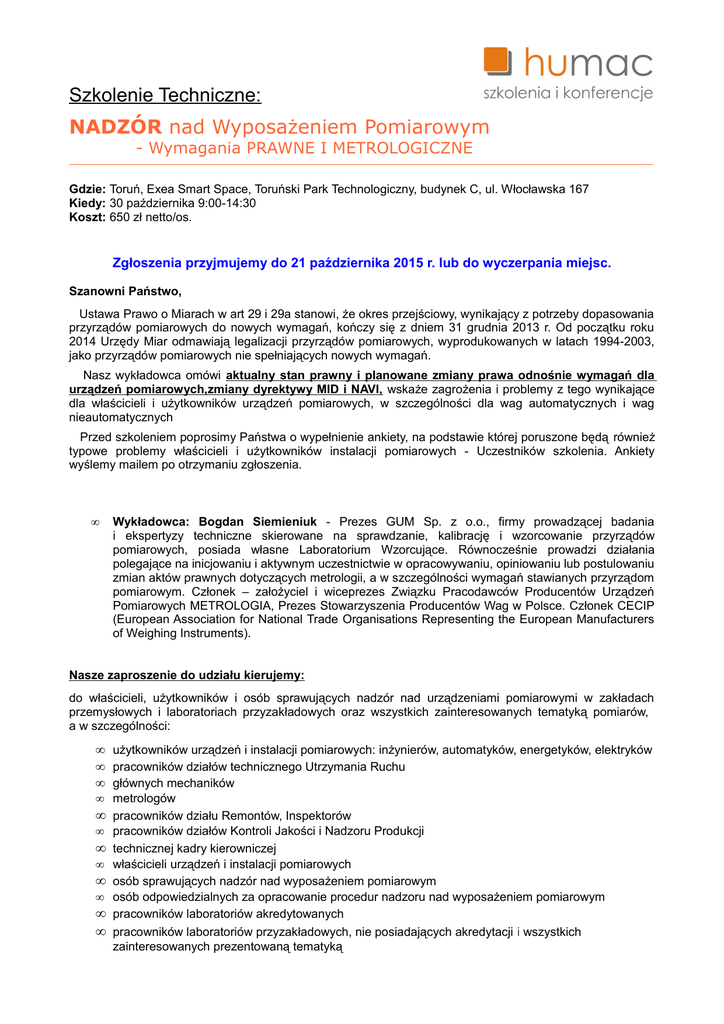 humac
szkolenia i konferencje

Szkolenie Techniczne:

NADZÓR nad Wyposażeniem Pomiarowym
- Wymagania PRAWNE I METROLOGICZNE

Gdzie: Toruń, Exea Smart Space, Toruński Park Technologiczny, budynek C, ul. Włocławska 167
Kiedy: 30 października 9:00-14:30
Koszt: 650 zł netto/os.

Zgłoszenia przyjmujemy do 21 października 2015 r. lub do wyczerpania miejsc.

Szanowni Państwo,

Ustawa Prawo o Miarach w art 29 i 29a stanowi, że okres przejściowy, wynikający z potrzeby dopasowania przyrządów pomiarowych do nowych wymagań, kończy się z dniem 31 grudnia 2013 r. Od początku roku 2014 Urzędy Miar odmawiają legalizacji przyrządów pomiarowych, wyprodukowanych w latach 1994-2003, jako przyrządów pomiarowych nie spełniających nowych wymagań.

Nasz wykładowca omówi aktualny stan prawny i planowane zmiany prawa odnośnie wymagań dla urządzeń pomiarowych,zmiany dyrektywy MID i NAVI, wskaże zagrożenia i problemy z tego wynikające dla właścicieli i użytkowników urządzeń pomiarowych, w szczególności dla wag automatycznych i wag nieautomatycznych

Przed szkoleniem poprosimy Państwa o wypełnienie ankiety, na podstawie której poruszone będą również typowe problemy właścicieli i użytkowników instalacji pomiarowych - Uczestników szkolenia. Ankiety wyślemy mailem po otrzymaniu zgłoszenia.

∞ Wykładowca: Bogdan Siemieniuk - Prezes GUM Sp. z o.o., firmy prowadzącej badania i ekspertyzy techniczne skierowane na sprawdzanie, kalibrację i wzorcowanie przyrządów pomiarowych, posiada własne Laboratorium Wzorcujące. Równocześnie prowadzi działania polegające na inicjowaniu i aktywnym uczestnictwie w opracowywaniu, opiniowaniu lub postulowaniu zmian aktów prawnych dotyczących metrologii, a w szczególności wymagań stawianych przyrządom pomiarowym. Członek – założyciel i wiceprezes Związku Pracodawców Producentów Urządzeń Pomiarowych METROLOGIA, Prezes Stowarzyszenia Producentów Wag w Polsce. Członek CECIP (European Association for National Trade Organisations Representing the European Manufacturers of Weighing Instruments).

Nasze zaproszenie do udziału kierujemy:

do właścicieli, użytkowników i osób sprawujących nadzór nad urządzeniami pomiarowymi w zakładach przemysłowych i laboratoriach przyzakładowych oraz wszystkich zainteresowanych tematyką pomiarów, a w szczególności:

∞ użytkowników urządzeń i instalacji pomiarowych: inżynierów, automatyków, energetyków, elektryków
∞ pracowników działów technicznego Utrzymania Ruchu
∞ głównych mechaników
∞ metrologów
∞ pracowników działu Remontów, Inspektorów
∞ pracowników działów Kontroli Jakości i Nadzoru Produkcji
∞ technicznej kadry kierowniczej
∞ właścicieli urządzeń i instalacji pomiarowych
∞ osób sprawujących nadzór nad wyposażeniem pomiarowym
∞ osób odpowiedzialnych za opracowanie procedur nadzoru nad wyposażeniem pomiarowym
∞ pracowników laboratoriów akredytowanych
∞ pracowników laboratoriów przyzakładowych, nie posiadających akredytacji i wszystkich zainteresowanych prezentowaną tematyką